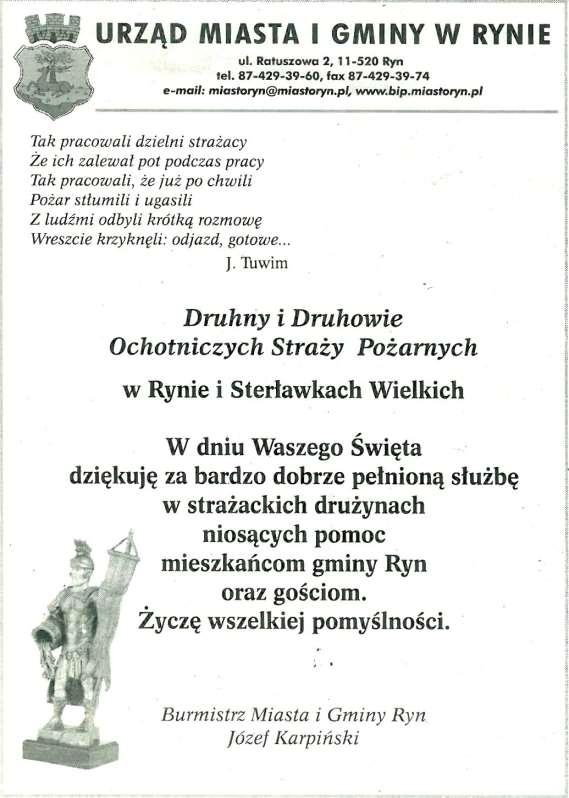 URZĄD MIASTA I GMINY W RYNIE

ul. Ratuszowa 2, 11-520 Ryn
tel. 87-429-39-60, fax 87-429-39-74
e-mail: miastoryn@miastoryn.pl, www.bip.miastoryn.pl

Tak pracowali dzielni strażacy
Że ich zalewał pot podczas pracy
Tak pracowali, że już po chwili
Pożar stłumili i ugasili
Z ludźmi odbyli krótką rozmowę
Wreszcie krzyknęli: odjazd, gotowe...
J. Tuwim

Druhny i Druhowie
Ochotniczych Straży Pożarnych

w Rynie i Sterławkach Wielkich

W dniu Waszego Święta
dziękuję za bardzo dobrze pełnioną służbę
w strażackich drużynach
niosących pomoc
mieszkańcom gminy Ryn
oraz gościom.
Życzę wszelkiej pomyślności.

Burmistrz Miasta i Gminy Ryn
Józef Karpiński